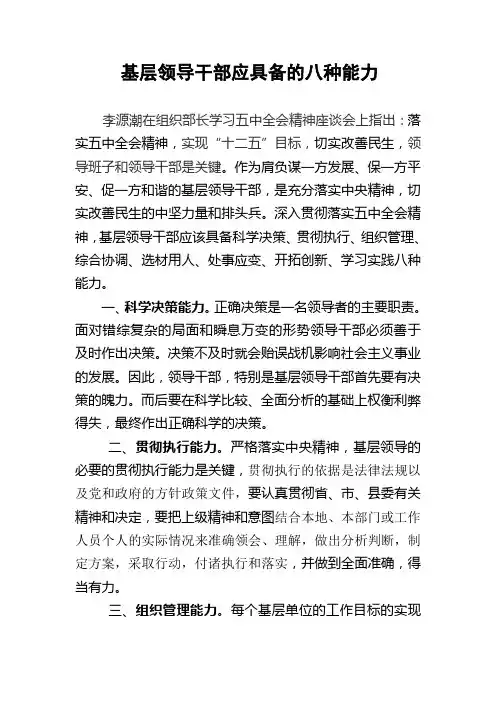 基层领导干部应具备的八种能力

李源潮在组织部长学习五中全会精神座谈会上指出：落实五中全会精神，实现“十二五”目标，切实改善民生，领导班子和领导干部是关键。作为肩负谋一方发展、保一方平安、促一方和谐的基层领导干部，是充分落实中央精神，切实改善民生的中坚力量和排头兵。深入贯彻落实五中全会精神，基层领导干部应该具备科学决策、贯彻执行、组织管理、综合协调、选材用人、处事应变、开拓创新、学习实践八种能力。

一、科学决策能力。正确决策是一名领导者的主要职责。面对错综复杂的局面和瞬息万变的形势领导干部必须善于及时作出决策。决策不及时就会贻误战机影响社会主义事业的发展。因此，领导干部，特别是基层领导干部首先要有决策的魄力。而后要在科学比较、全面分析的基础上权衡利弊得失，最终作出正确科学的决策。

二、贯彻执行能力。严格落实中央精神，基层领导的必要的贯彻执行能力是关键，贯彻执行的依据是法律法规以及党和政府的方针政策文件，要认真贯彻省、市、县委有关精神和决定，要把上级精神和意图结合本地、本部门或工作人员个人的实际情况来准确领会、理解，做出分析判断，制定方案，采取行动，付诸执行和落实，并做到全面准确，得当有力。

三、组织管理能力。每个基层单位的工作目标的实现